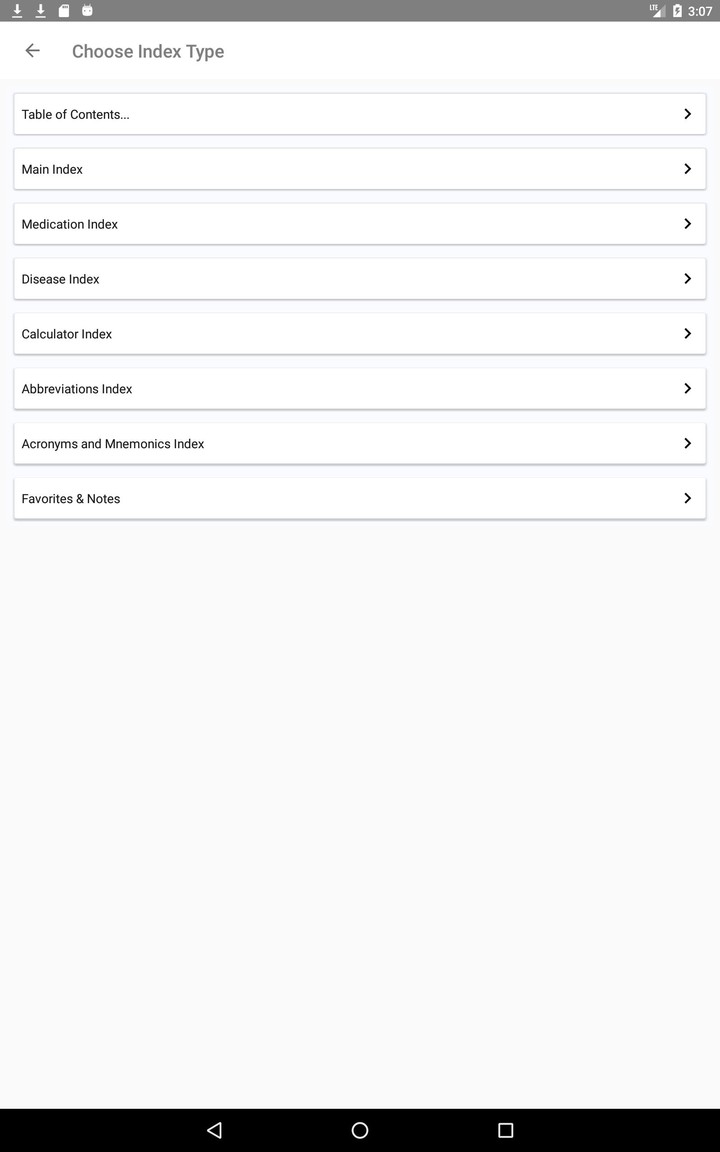 LTE 3:07

Choose Index Type

Table of Contents...

Main Index

Medication Index

Disease Index

Calculator Index

Abbreviations Index

Acronyms and Mnemonics Index

Favorites & Notes